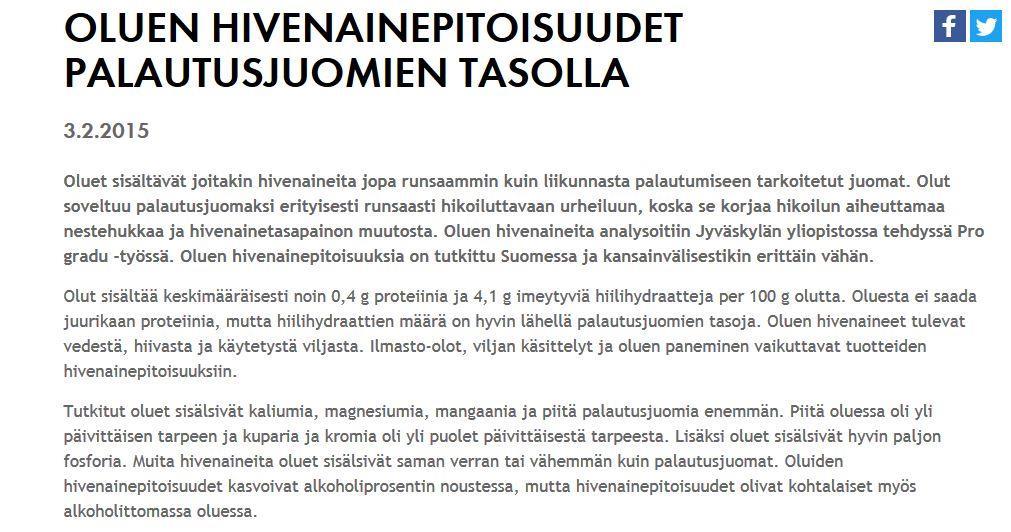 OLUEN HIVENAINEPITOISUUDET PALAUTUSJUOMIEN TASOLLA

3.2.2015

Oluet sisältävät joitakin hivenaineita jopa runsaammin kuin liikunnasta palautumiseen tarkoitetut juomat. Olut soveltuu palautusjuomaksi erityisesti runsaasti hikoiluttavaan urheiluun, koska se korjaa hikoilun aiheuttamaa nestehukkaa ja hivenainetasapainon muutosta. Oluen hivenaineita analysoitiin Jyväskylän yliopistossa tehdyssä Pro gradu -työssä. Oluen hivenainepitoisuuksia on tutkittu Suomessa ja kansainvälisestikin erittäin vähän.

Olut sisältää keskimääräisesti noin 0,4 g proteiinia ja 4,1 g imeytyviä hiilihydraatteja per 100 g olutta. Oluesta ei saada juurikaan proteiinia, mutta hiilihydraattien määrä on hyvin lähellä palautusjuomien tasoja. Oluen hivenaineet tulevat vedestä, hiivasta ja käytetystä viljasta. Ilmasto-olot, viljan käsittelyt ja oluen paneminen vaikuttavat tuotteiden hivenainepitoisuuksiin.

Tutkitut oluet sisälsivät kaliumia, magnesiumia, mangaania ja piitä palautusjuomia enemmän. Piitä oluessa oli yli päivittäisen tarpeen ja kuparia ja kromia oli yli puolet päivittäisestä tarpeesta. Lisäksi oluet sisälsivät hyvin paljon fosforia. Muita hivenaineita oluet sisälsivät saman verran tai vähemmän kuin palautusjuomat. Oluiden hivenainepitoisuudet kasvoivat alkoholiprosentin noustessa, mutta hivenainepitoisuudet olivat kohtalaiset myös alkoholittomassa oluessa.